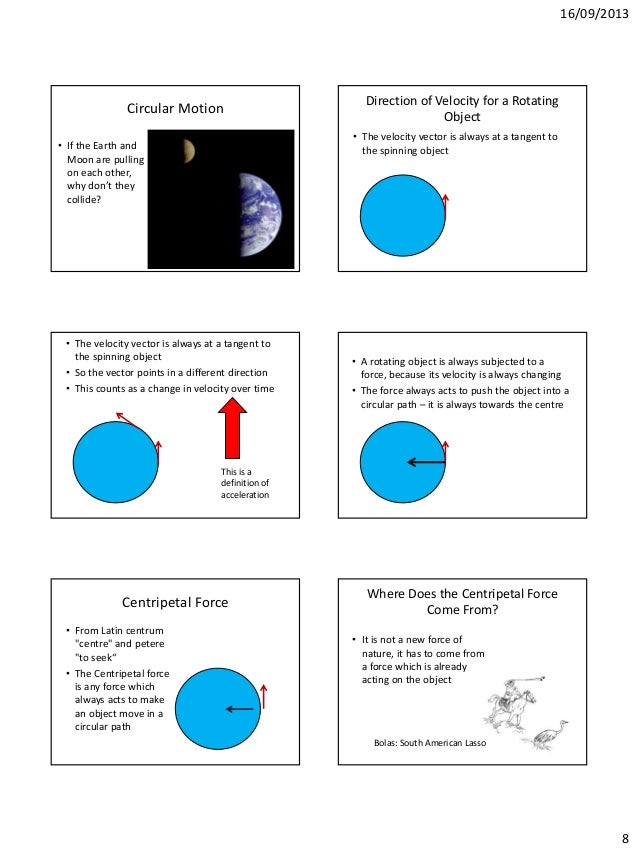 16/09/2013

Circular Motion

• If the Earth and Moon are pulling on each other, why don't they collide?

Direction of Velocity for a Rotating Object

• The velocity vector is always at a tangent to the spinning object

• The velocity vector is always at a tangent to the spinning object
• So the vector points in a different direction
• This counts as a change in velocity over time

This is a definition of acceleration

• A rotating object is always subjected to a force, because its velocity is always changing
• The force always acts to push the object into a circular path – it is always towards the centre

Centripetal Force

• From Latin centrum "centre" and petere "to seek"
• The Centripetal force is any force which always acts to make an object move in a circular path

Where Does the Centripetal Force Come From?

• It is not a new force of nature, it has to come from a force which is already acting on the object

Bolas: South American Lasso

8